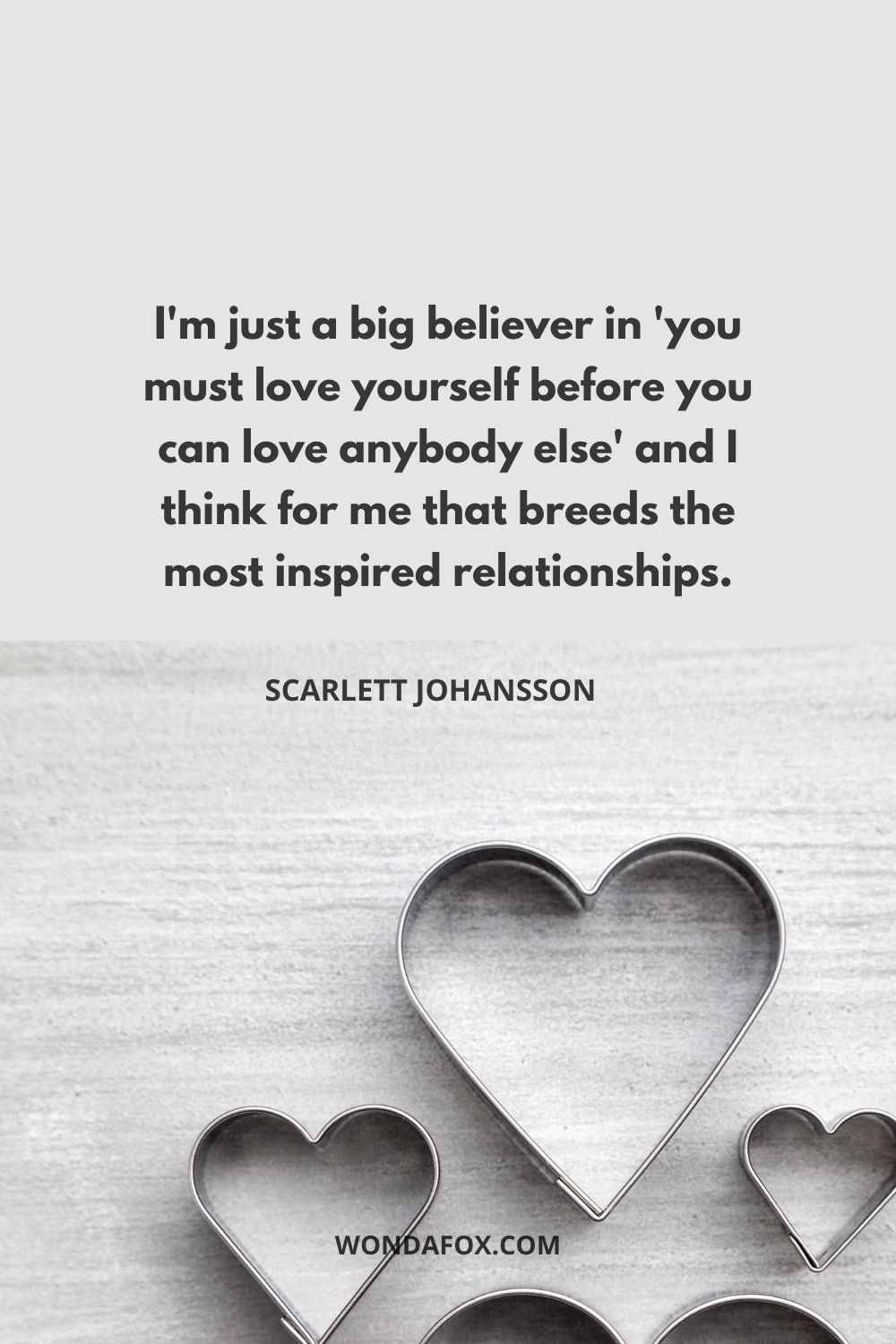 I'm just a big believer in 'you must love yourself before you can love anybody else' and I think for me that breeds the most inspired relationships.

SCARLETT JOHANSSON

WONDAFOX.COM